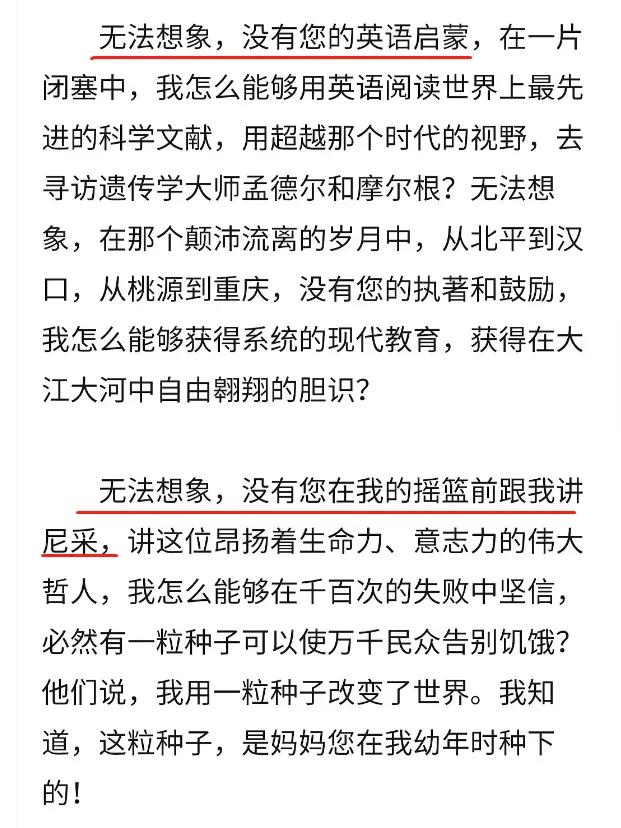 无法想象，没有您的英语启蒙，在一片闭塞中，我怎么能够用英语阅读世界上最先进的科学文献，用超越那个时代的视野，去寻访遗传学大师孟德尔和摩尔根？无法想象，在那个颠沛流离的岁月中，从北平到汉口，从桃源到重庆，没有您的执著和鼓励，我怎么能够获得系统的现代教育，获得在大江大河中自由翱翔的胆识？

无法想象，没有您在我的摇篮前跟我讲尼采，讲这位昂扬着生命力、意志力的伟大哲人，我怎么能够在千百次的失败中坚信，必然有一粒种子可以使万千民众告别饥饿？他们说，我用一粒种子改变了世界。我知道，这粒种子，是妈妈您在我幼年时种下的！